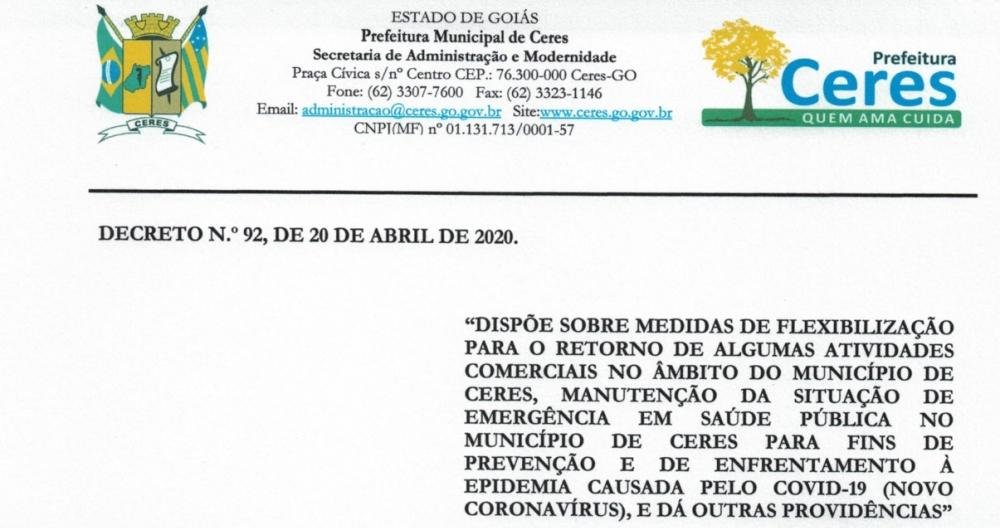 CERES

ESTADO DE GOIÁS
Prefeitura Municipal de Ceres
Secretaria de Administração e Modernidade
Praça Cívica s/nº Centro CEP.: 76.300-000 Ceres-GO
Fone: (62) 3307-7600 Fax: (62) 3323-1146
Email: administracao@ceres.go.gov.br Site:www.ceres.go.gov.br
CNPJ(MF) nº 01.131.713/0001-57

Prefeitura
Ceres
QUEM AMA CUIDA

DECRETO N.º 92, DE 20 DE ABRIL DE 2020.

"DISPÕE SOBRE MEDIDAS DE FLEXIBILIZAÇÃO PARA O RETORNO DE ALGUMAS ATIVIDADES COMERCIAIS NO ÂMBITO DO MUNICÍPIO DE CERES, MANUTENÇÃO DA SITUAÇÃO DE EMERGÊNCIA EM SAÚDE PÚBLICA NO MUNICÍPIO DE CERES PARA FINS DE PREVENÇÃO E DE ENFRENTAMENTO À EPIDEMIA CAUSADA PELO COVID-19 (NOVO CORONAVÍRUS), E DÁ OUTRAS PROVIDÊNCIAS"